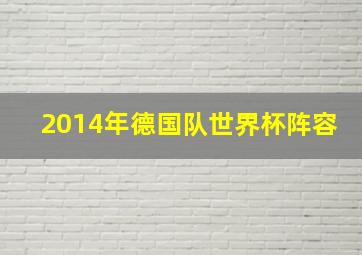 2014年德国队世界杯阵容